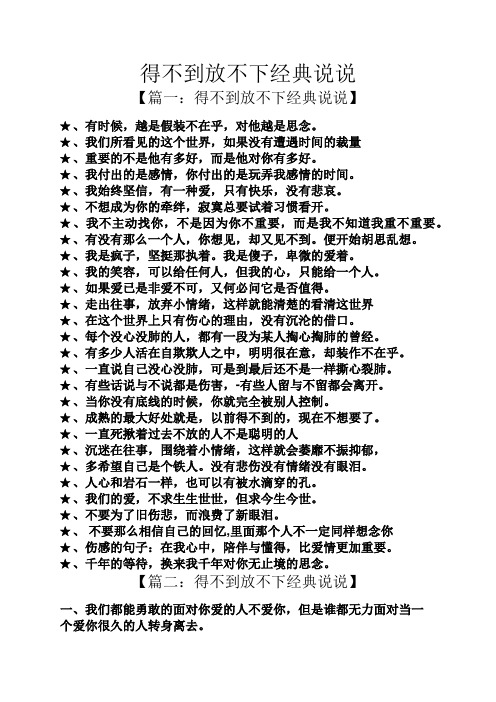 得不到放不下经典说说

【篇一：得不到放不下经典说说】

★、有时候，越是假装不在乎，对他越是思念。
★、我们所看见的这个世界，如果没有遭遇时间的裁量
★、重要的不是他有多好，而是他对你有多好。
★、我付出的是感情，你付出的是玩弄我感情的时间。
★、我始终坚信，有一种爱，只有快乐，没有悲哀。
★、不想成为你的牵绊，寂寞总要试着习惯看开。
★、我不主动找你，不是因为你不重要，而是我不知道我重不重要。
★、有没有那么一个人，你想见，却又见不到。便开始胡思乱想。
★、我是疯子，坚挺那执着。我是傻子，卑微的爱着。
★、我的笑容，可以给任何人，但我的心，只能给一个人。
★、如果爱已是非爱不可，又何必问它是否值得。
★、走出往事，放弃小情绪，这样就能清楚的看清这世界
★、在这个世界上只有伤心的理由，没有沉沦的借口。
★、每个没心没肺的人，都有一段为某人掏心掏肺的曾经。
★、有多少人活在自欺欺人之中，明明很在意，却装作不在乎。
★、一直说自己没心没肺，可是到最后还不是一样撕心裂肺。
★、有些话说与不说都是伤害，-有些人留与不留都会离开。
★、当你没有底线的时候，你就完全被别人控制。
★、成熟的最大好处就是，以前得不到的，现在不想要了。
★、一直死揪着过去不放的人不是聪明的人
★、沉迷在往事，围绕着小情绪，这样就会萎靡不振抑郁，
★、多希望自己是个铁人。没有悲伤没有情绪没有眼泪。
★、人心和岩石一样，也可以有被水滴穿的孔。
★、我们的爱，不求生生世世，但求今生今世。
★、不要为了旧伤悲，而浪费了新眼泪。
★、 不要那么相信自己的回忆,里面那个人不一定同样想念你
★、伤感的句子：在我心中，陪伴与懂得，比爱情更加重要。
★、千年的等待，换来我千年对你无止境的思念。

【篇二：得不到放不下经典说说】

一、我们都能勇敢的面对你爱的人不爱你，但是谁都无力面对当一个爱你很久的人转身离去。